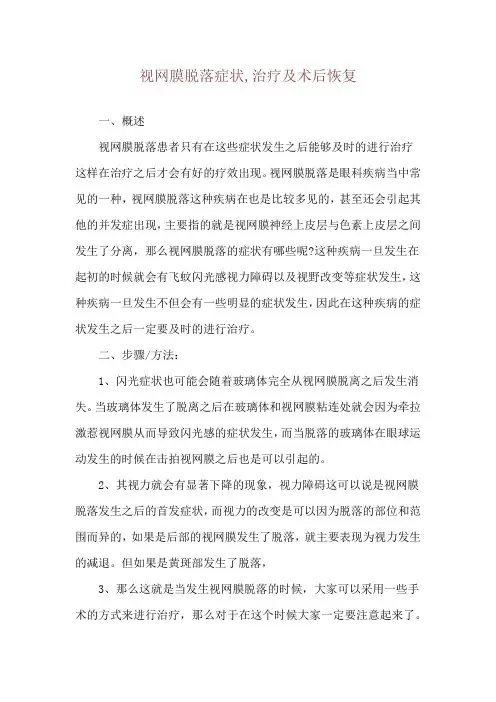 视网膜脱落症状,治疗及术后恢复

一、概述

视网膜脱落患者只有在这些症状发生之后能够及时的进行治疗这样在治疗之后才会有好的疗效出现。视网膜脱落是眼科疾病当中常见的一种，视网膜脱落这种疾病在也是比较多见的，甚至还会引起其他的并发症出现，主要指的就是视网膜神经上皮层与色素上皮层之间发生了分离，那么视网膜脱落的症状有哪些呢?这种疾病一旦发生在起初的时候就会有飞蚊闪光感视力障碍以及视野改变等症状发生，这种疾病一旦发生不但会有一些明显的症状发生，因此在这种疾病的症状发生之后一定要及时的进行治疗。

二、步骤/方法:

1、闪光症状也可能会随着玻璃体完全从视网膜脱离之后发生消失。当玻璃体发生了脱离之后在玻璃体和视网膜粘连处就会因为牵拉激惹视网膜从而导致闪光感的症状发生，而当脱落的玻璃体在眼球运动发生的时候在击拍视网膜之后也是可以引起的。

2、其视力就会有显著下降的现象，视力障碍这可以说是视网膜脱落发生之后的首发症状，而视力的改变是可以因为脱落的部位和范围而异的，如果是后部的视网膜发生了脱落，就主要表现为视力发生的减退。但如果是黄斑部发生了脱落，

3、那么这就是当发生视网膜脱落的时候，大家可以采用一些手术的方式来进行治疗，那么对于在这个时候大家一定要注意起来了。